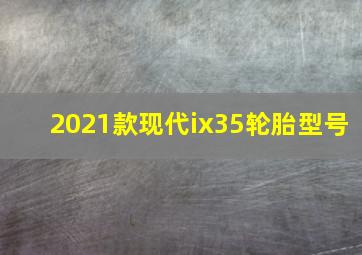 2021款现代ix35轮胎型号